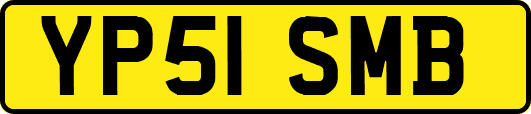 YP51 SMB